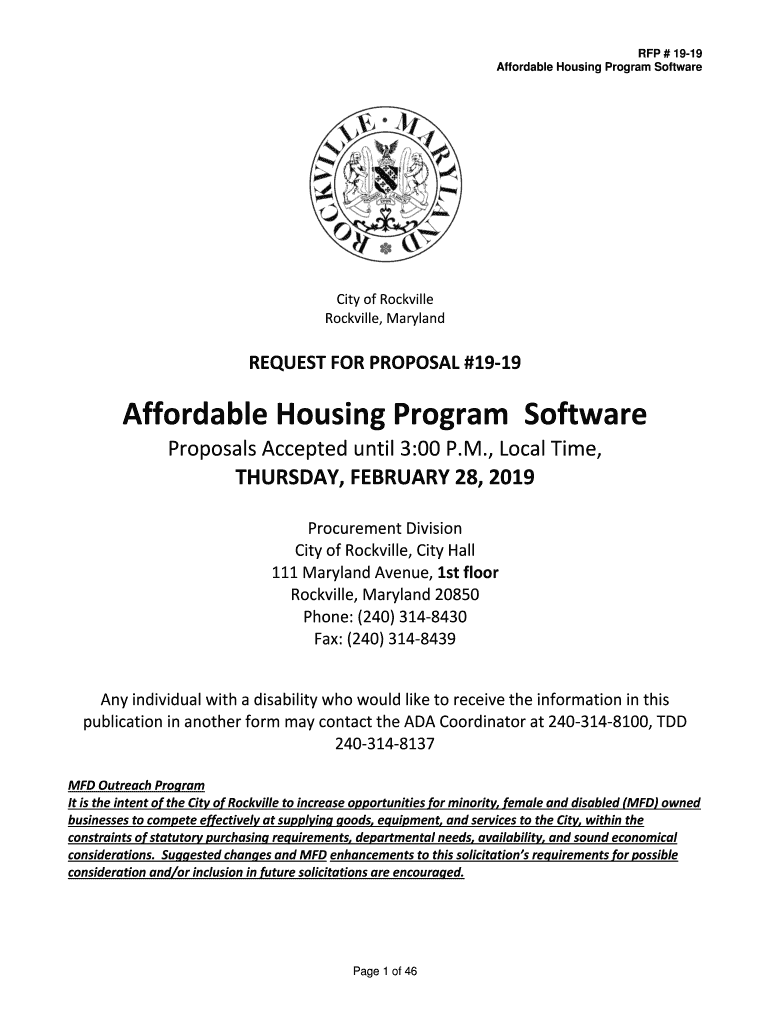 RFP # 19-19
Affordable Housing Program Software

ROCKVILLE · MARYLAND

City of Rockville
Rockville, Maryland

REQUEST FOR PROPOSAL #19-19

Affordable Housing Program Software

Proposals Accepted until 3:00 P.M., Local Time,
THURSDAY, FEBRUARY 28, 2019

Procurement Division
City of Rockville, City Hall
111 Maryland Avenue, 1st floor
Rockville, Maryland 20850
Phone: (240) 314-8430
Fax: (240) 314-8439

Any individual with a disability who would like to receive the information in this publication in another form may contact the ADA Coordinator at 240-314-8100, TDD 240-314-8137

MFD Outreach Program
It is the intent of the City of Rockville to increase opportunities for minority, female and disabled (MFD) owned businesses to compete effectively at supplying goods, equipment, and services to the City, within the constraints of statutory purchasing requirements, departmental needs, availability, and sound economical considerations. Suggested changes and MFD enhancements to this solicitation's requirements for possible consideration and/or inclusion in future solicitations are encouraged.

Page 1 of 46